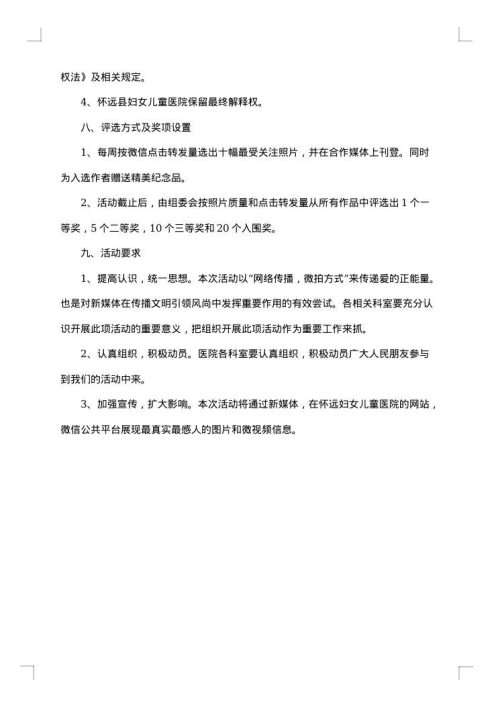 权法》及相关规定。

4、怀远县妇女儿童医院保留最终解释权。

八、评选方式及奖项设置

1、每周按微信点击转发量选出十幅最受关注照片，并在合作媒体上刊登。同时为入选作者赠送精美纪念品。

2、活动截止后，由组委会按照片质量和点击转发量从所有作品中评选出 1 个一等奖，5 个二等奖，10 个三等奖和 20 个入围奖。

九、活动要求

1、提高认识，统一思想。本次活动以“网络传播，微拍方式”来传递爱的正能量。也是对新媒体在传播文明引领风尚中发挥重要作用的有效尝试。各相关科室要充分认识开展此项活动的重要意义，把组织开展此项活动作为重要工作来抓。

2、认真组织，积极动员。医院各科室要认真组织，积极动员广大人民朋友参与到我们的活动中来。

3、加强宣传，扩大影响。本次活动将通过新媒体，在怀远妇女儿童医院的网站，微信公共平台展现最真实最感人的图片和微视频信息。